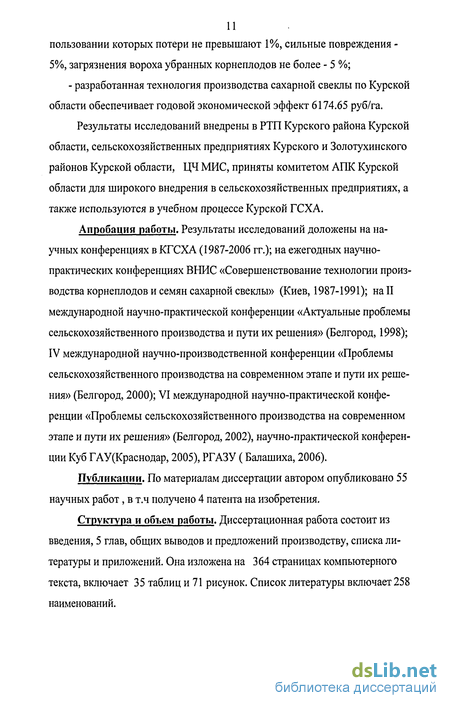 11

пользовании которых потери не превышают 1%, сильные повреждения - 5%, загрязнения вороха убранных корнеплодов не более - 5 %;

- разработанная технология производства сахарной свеклы по Курской области обеспечивает годовой экономической эффект 6174.65 руб/га.

Результаты исследований внедрены в РТП Курского района Курской области, сельскохозяйственных предприятиях Курского и Золотухинского районов Курской области, ЦЧ МИС, приняты комитетом АПК Курской области для широкого внедрения в сельскохозяйственных предприятиях, а также используются в учебном процессе Курской ГСХА.

Апробация работы. Результаты исследований доложены на научных конференциях в КГСХА (1987-2006 гг.); на ежегодных научно-практических конференциях ВНИС «Совершенствование технологии производства корнеплодов и семян сахарной свеклы» (Киев, 1987-1991); на II международной научно-практической конференции «Актуальные проблемы сельскохозяйственного производства и пути их решения» (Белгород, 1998); IV международной научно-производственной конференции «Проблемы сельскохозяйственного производства на современном этапе и пути их решения» (Белгород, 2000); VI международной научно-практической конференции «Проблемы сельскохозяйственного производства на современном этапе и пути их решения» (Белгород, 2002), научно-практической конференции Куб ГАУ(Краснодар, 2005), РГАЗУ ( Балашиха, 2006).

Публикации. По материалам диссертации автором опубликовано 55 научных работ , в т.ч получено 4 патента на изобретения.

Структура и объем работы. Диссертационная работа состоит из введения, 5 глав, общих выводов и предложений производству, списка литературы и приложений. Она изложена на 364 страницах компьютерного текста, включает 35 таблиц и 71 рисунок. Список литературы включает 258 наименований.

dsLib.net
библиотека диссертаций